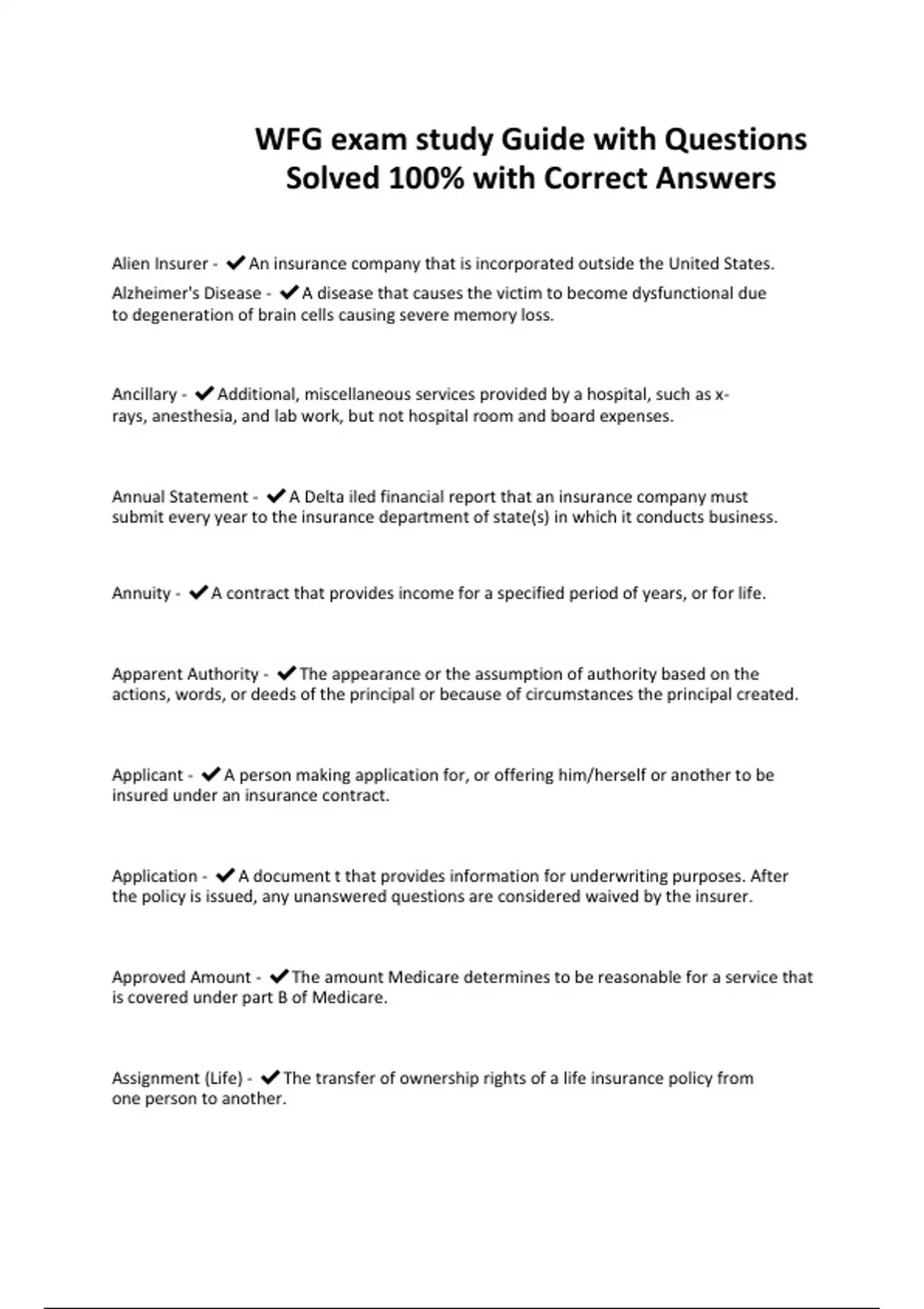 WFG exam study Guide with Questions Solved 100% with Correct Answers

Alien Insurer - ✔An insurance company that is incorporated outside the United States.

Alzheimer's Disease - ✔A disease that causes the victim to become dysfunctional due to degeneration of brain cells causing severe memory loss.

Ancillary - ✔Additional, miscellaneous services provided by a hospital, such as x-rays, anesthesia, and lab work, but not hospital room and board expenses.

Annual Statement - ✔A Delta iled financial report that an insurance company must submit every year to the insurance department of state(s) in which it conducts business.

Annuity - ✔A contract that provides income for a specified period of years, or for life.

Apparent Authority - ✔The appearance or the assumption of authority based on the actions, words, or deeds of the principal or because of circumstances the principal created.

Applicant - ✔A person making application for, or offering him/herself or another to be insured under an insurance contract.

Application - ✔A document t that provides information for underwriting purposes. After the policy is issued, any unanswered questions are considered waived by the insurer.

Approved Amount - ✔The amount Medicare determines to be reasonable for a service that is covered under part B of Medicare.

Assignment (Life) - ✔The transfer of ownership rights of a life insurance policy from one person to another.